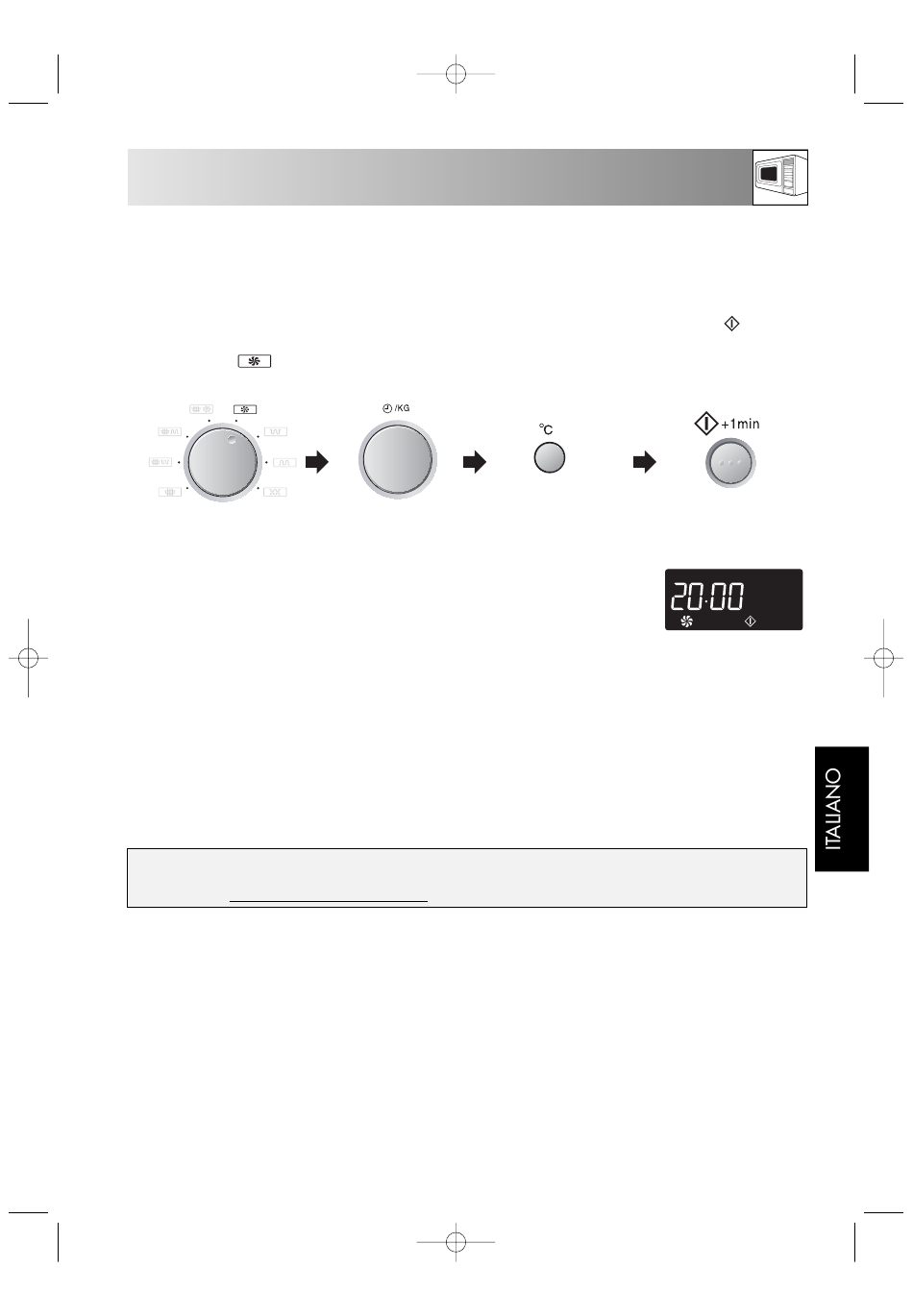 /KG

°C

+1min

20:00

ITALIANO